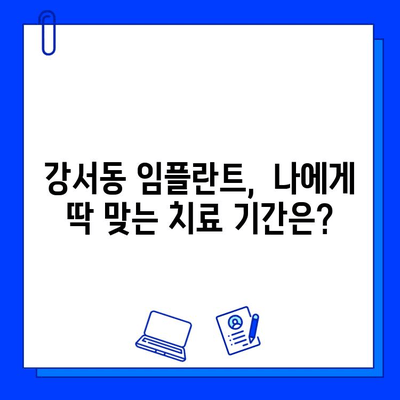 강서동 임플란트, 나에게 딱 맞는 치료 기간은?